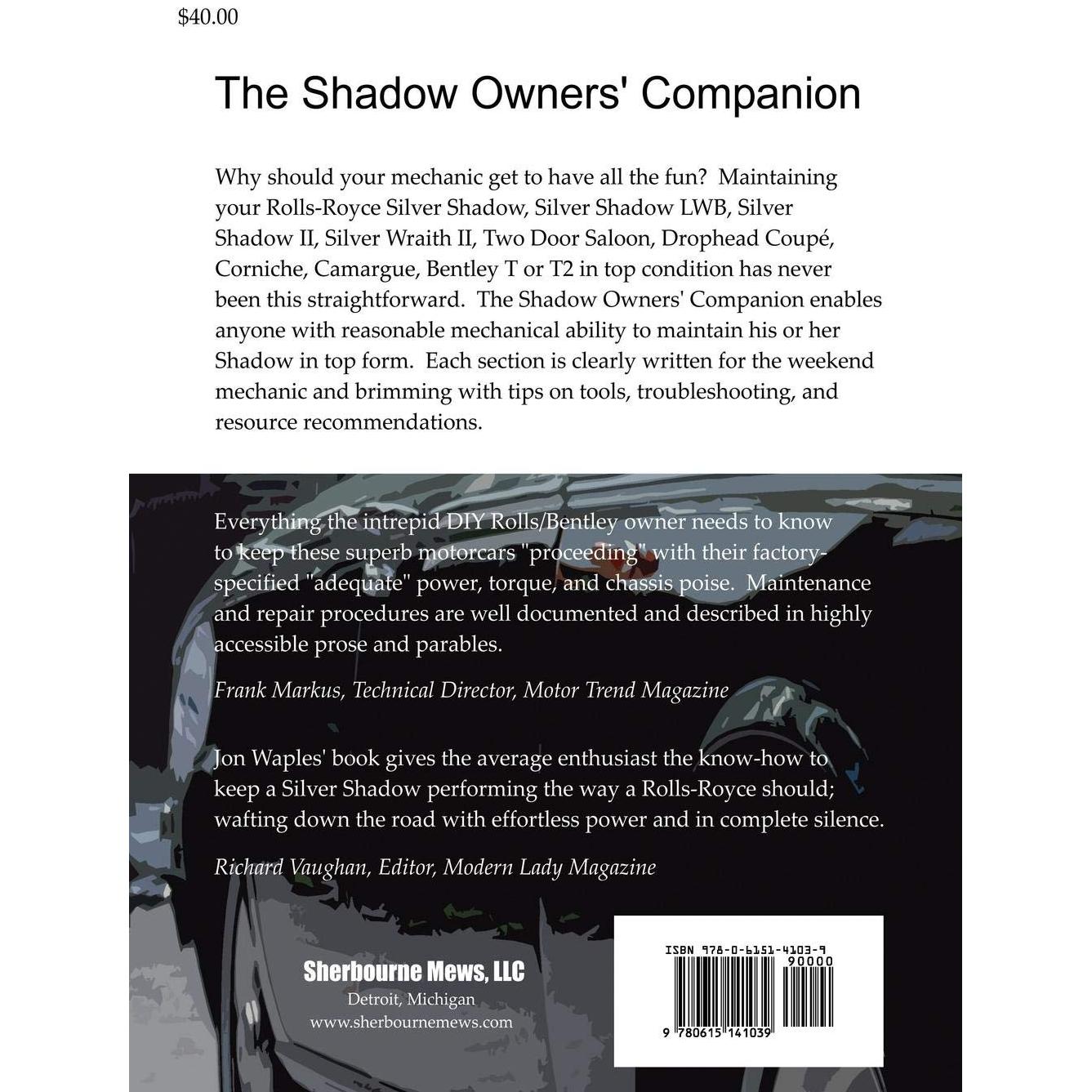 $40.00

The Shadow Owners' Companion

Why should your mechanic get to have all the fun? Maintaining your Rolls-Royce Silver Shadow, Silver Shadow LWB, Silver Shadow II, Silver Wraith II, Two Door Saloon, Drophead Coupé, Corniche, Camargue, Bentley T or T2 in top condition has never been this straightforward. The Shadow Owners' Companion enables anyone with reasonable mechanical ability to maintain his or her Shadow in top form. Each section is clearly written for the weekend mechanic and brimming with tips on tools, troubleshooting, and resource recommendations.

Everything the intrepid DIY Rolls/Bentley owner needs to know to keep these superb motorcars "proceeding" with their factory-specified "adequate" power, torque, and chassis poise. Maintenance and repair procedures are well documented and described in highly accessible prose and parables.

Frank Markus, Technical Director, Motor Trend Magazine

Jon Waples' book gives the average enthusiast the know-how to keep a Silver Shadow performing the way a Rolls-Royce should; wafting down the road with effortless power and in complete silence.

Richard Vaughan, Editor, Modern Lady Magazine

Sherbourne Mews, LLC
Detroit, Michigan
www.sherbournemews.com

ISBN 978-0-6151-4103-9
90000
9 780615 141039